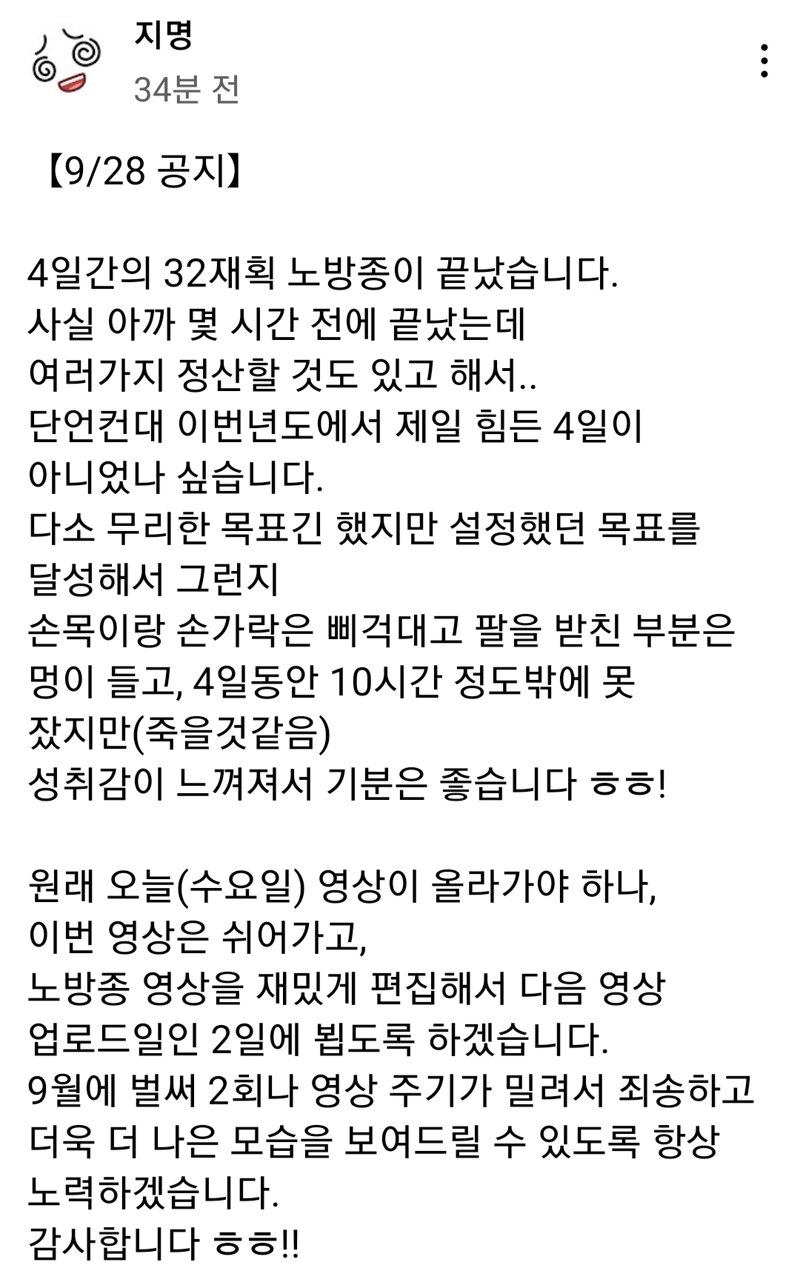 지명
34분 전

【9/28 공지】

4일간의 32재획 노방종이 끝났습니다.
사실 아까 몇 시간 전에 끝났는데
여러가지 정산할 것도 있고 해서..
단언컨대 이번년도에서 제일 힘든 4일이
아니었나 싶습니다.
다소 무리한 목표긴 했지만 설정했던 목표를
달성해서 그런지
손목이랑 손가락은 삐걱대고 팔을 받친 부분은
멍이 들고, 4일동안 10시간 정도밖에 못
잤지만(죽을것같음)
성취감이 느껴져서 기분은 좋습니다 ㅎㅎ!

원래 오늘(수요일) 영상이 올라가야 하나,
이번 영상은 쉬어가고,
노방종 영상을 재밌게 편집해서 다음 영상
업로드일인 2일에 뵙도록 하겠습니다.
9월에 벌써 2회나 영상 주기가 밀려서 죄송하고
더욱 더 나은 모습을 보여드릴 수 있도록 항상
노력하겠습니다.
감사합니다 ㅎㅎ!!